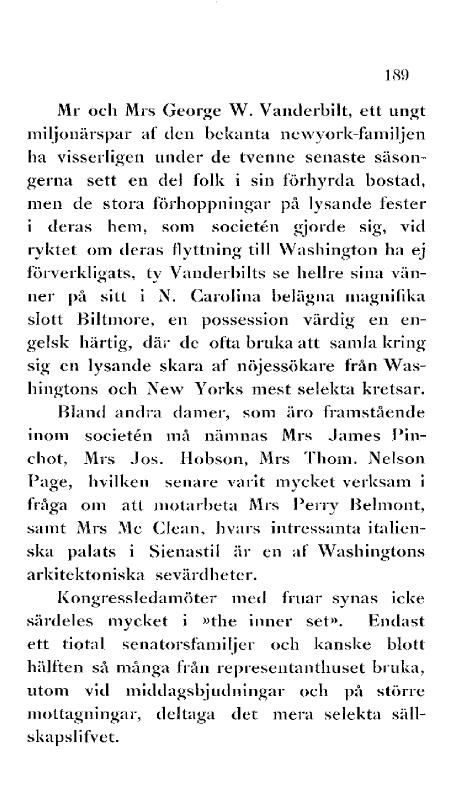 189

Mr och Mrs George W. Vanderbilt, ett ungt miljonärspar af den bekanta newyork-familjen ha visserligen under de tvenne senaste säsongerna sett en del folk i sin förhyrda bostad, men de stora förhoppningar på lysande fester i deras hem, som societén gjorde sig, vid ryktet om deras flyttning till Washington ha ej förverkligats, ty Vanderbilts se hellre sina vänner på sitt i N. Carolina belägna magnifika slott Biltmore, en possession värdig en engelsk härtig, där de ofta bruka att samla kring sig en lysande skara af nöjessökare från Washingtons och New Yorks mest selekta kretsar.

Bland andra damer, som äro framstående inom societén må nämnas Mrs James Pinchot, Mrs Jos. Hobson, Mrs Thom. Nelson Page, hvilken senare varit mycket verksam i fråga om att motarbeta Mrs Perry Belmont, samt Mrs Mc Clean, hvars intressanta italienska palats i Sienastil är en af Washingtons arkitektoniska sevärdheter.

Kongressledamöter med fruar synas icke särdeles mycket i »the inner set». Endast ett tiotal senatorsfamiljer och kanske blott hälften så många från representanthuset bruka, utom vid middagsbjudningar och på större mottagningar, deltaga det mera selekta sällskapslifvet.